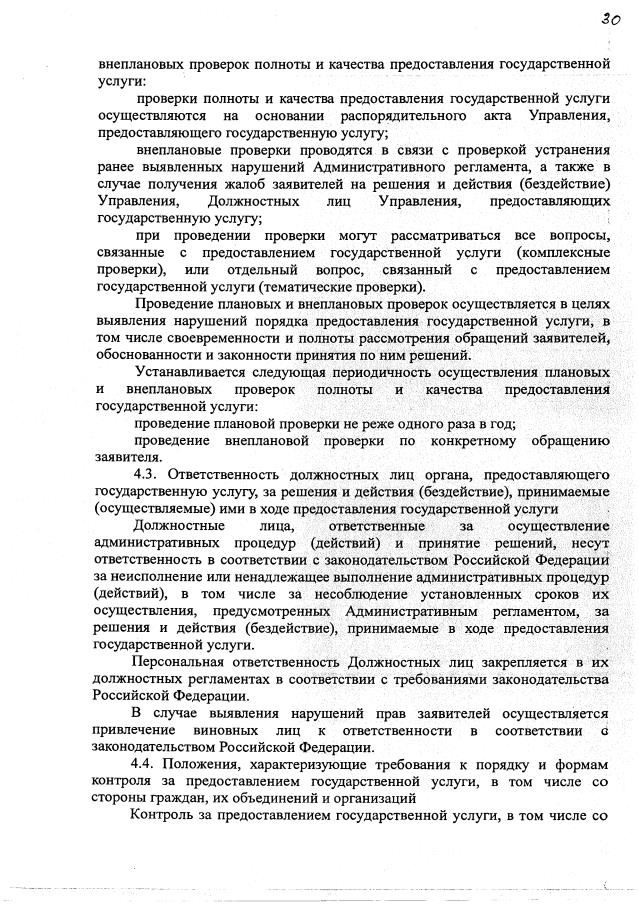 30

внеплановых проверок полноты и качества предоставления государственной услуги:

проверки полноты и качества предоставления государственной услуги осуществляются на основании распорядительного акта Управления, предоставляющего государственную услугу;

внеплановые проверки проводятся в связи с проверкой устранения ранее выявленных нарушений Административного регламента, а также в случае получения жалоб заявителей на решения и действия (бездействие) Управления, Должностных лиц Управления, предоставляющих государственную услугу;

при проведении проверки могут рассматриваться все вопросы, связанные с предоставлением государственной услуги (комплексные проверки), или отдельный вопрос, связанный с предоставлением государственной услуги (тематические проверки).

Проведение плановых и внеплановых проверок осуществляется в целях выявления нарушений порядка предоставления государственной услуги, в том числе своевременности и полноты рассмотрения обращений заявителей, обоснованности и законности принятия по ним решений.

Устанавливается следующая периодичность осуществления плановых и внеплановых проверок полноты и качества предоставления государственной услуги:

проведение плановой проверки не реже одного раза в год;

проведение внеплановой проверки по конкретному обращению заявителя.

4.3. Ответственность должностных лиц органа, предоставляющего государственную услугу, за решения и действия (бездействие), принимаемые (осуществляемые) ими в ходе предоставления государственной услуги

Должностные лица, ответственные за осуществление административных процедур (действий) и принятие решений, несут ответственность в соответствии с законодательством Российской Федерации за неисполнение или ненадлежащее выполнение административных процедур (действий), в том числе за несоблюдение установленных сроков их осуществления, предусмотренных Административным регламентом, за решения и действия (бездействие), принимаемые в ходе предоставления государственной услуги.

Персональная ответственность Должностных лиц закрепляется в их должностных регламентах в соответствии с требованиями законодательства Российской Федерации.

В случае выявления нарушений прав заявителей осуществляется привлечение виновных лиц к ответственности в соответствии с законодательством Российской Федерации.

4.4. Положения, характеризующие требования к порядку и формам контроля за предоставлением государственной услуги, в том числе со стороны граждан, их объединений и организаций

Контроль за предоставлением государственной услуги, в том числе со